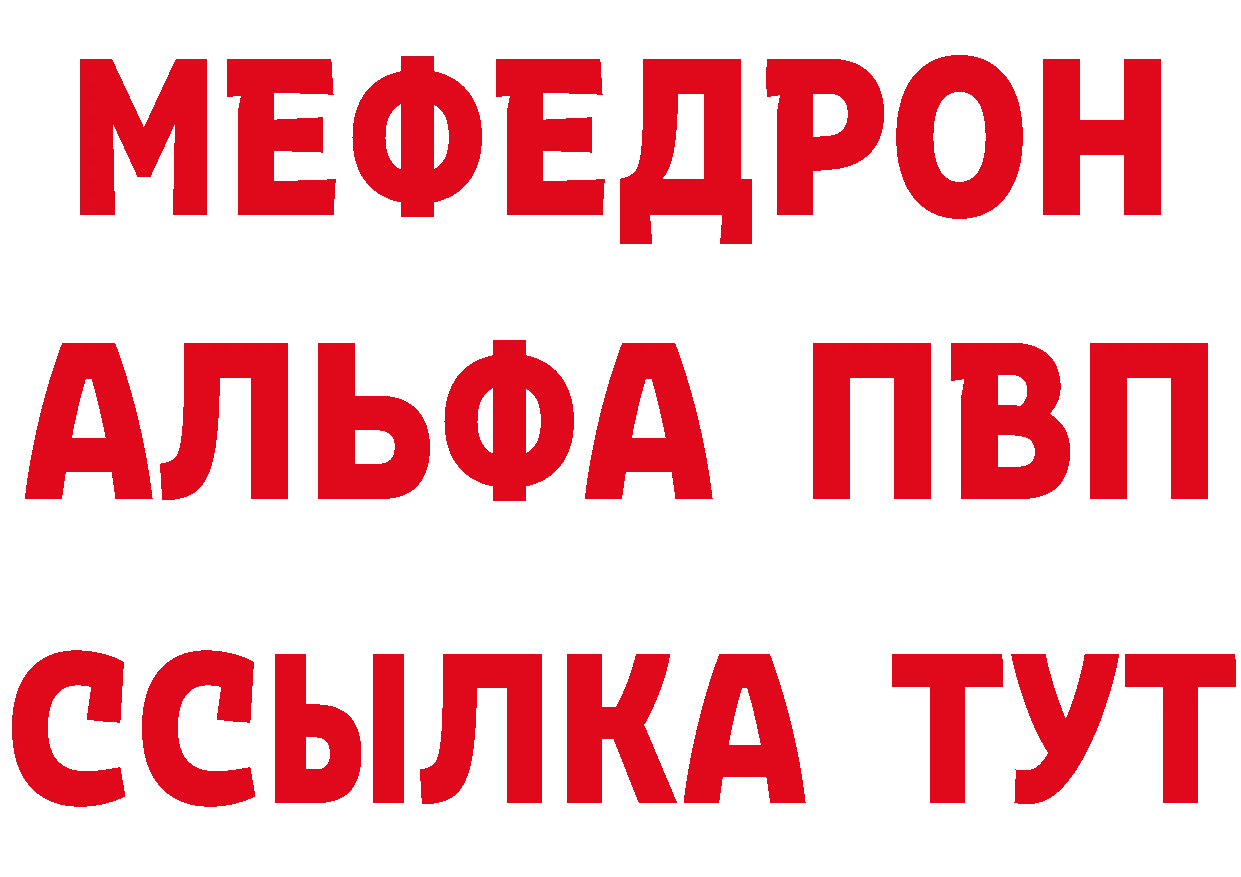 МЕФЕДРОН
АЛЬФА ПВП
ССЫЛКА ТУТ